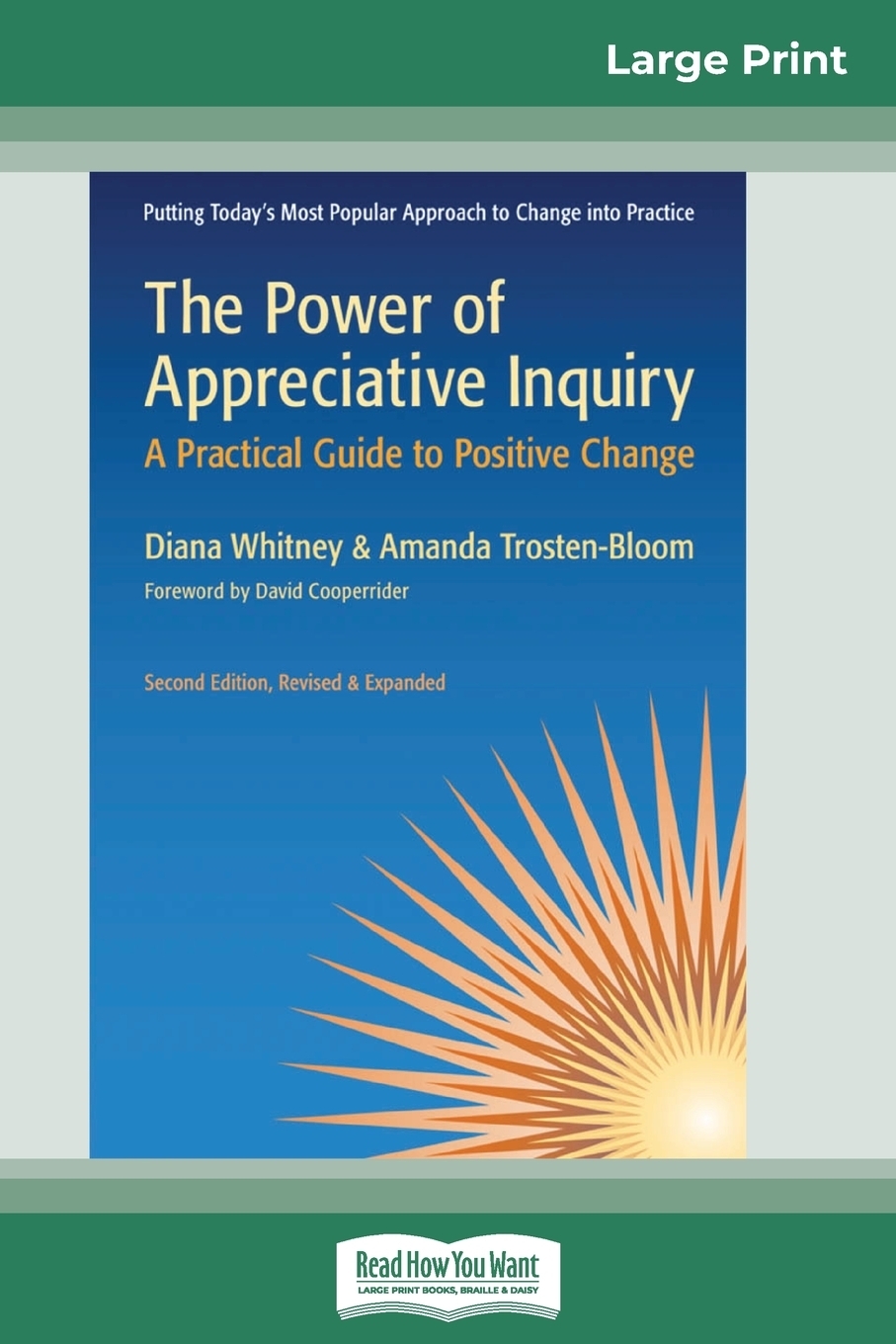 Large Print

Putting Today's Most Popular Approach to Change into Practice

The Power of Appreciative Inquiry

A Practical Guide to Positive Change

Diana Whitney & Amanda Trosten-Bloom

Foreword by David Cooperrider

Second Edition, Revised & Expanded

Read How You Want

LARGE PRINT BOOKS, BRAILLE & DAISY